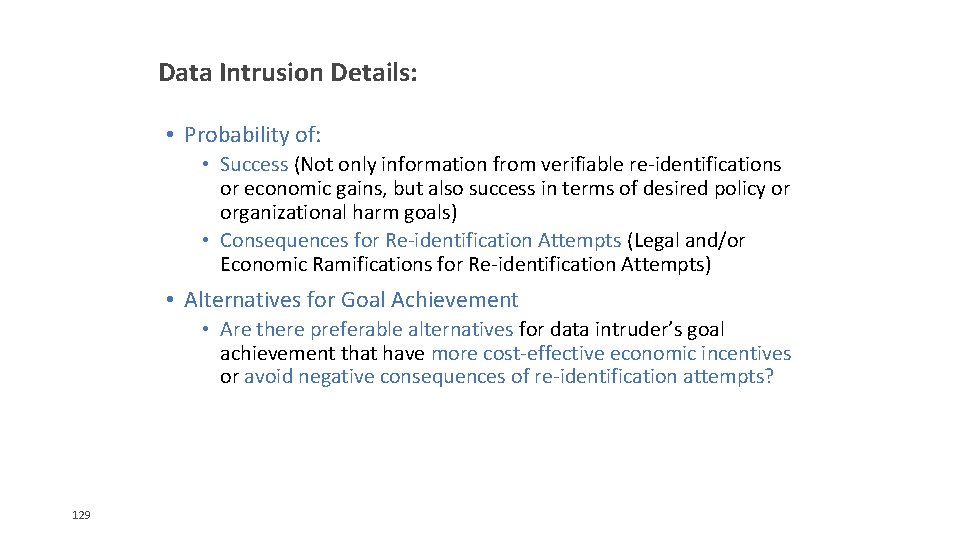 Data Intrusion Details:

• Probability of:
  • Success (Not only information from verifiable re-identifications or economic gains, but also success in terms of desired policy or organizational harm goals)
  • Consequences for Re-identification Attempts (Legal and/or Economic Ramifications for Re-identification Attempts)

• Alternatives for Goal Achievement
  • Are there preferable alternatives for data intruder's goal achievement that have more cost-effective economic incentives or avoid negative consequences of re-identification attempts?

129